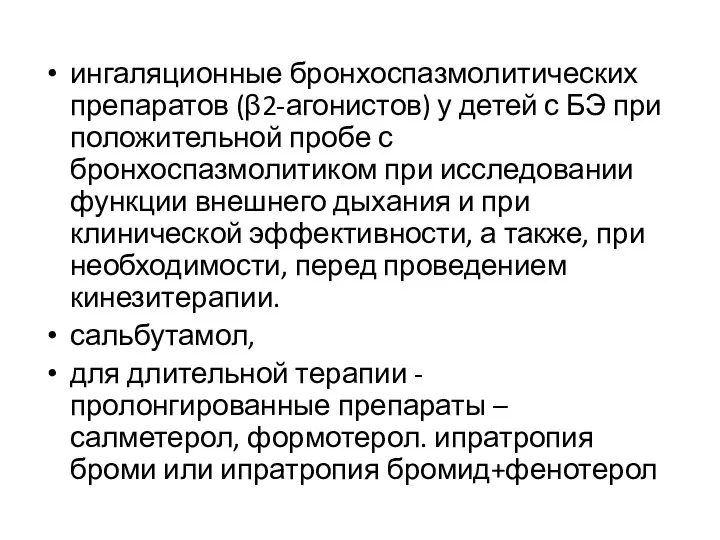 • ингаляционные бронхоспазмолитических препаратов (β2-агонистов) у детей с БЭ при положительной пробе с бронхоспазмолитиком при исследовании функции внешнего дыхания и при клинической эффективности, а также, при необходимости, перед проведением кинезитерапии.

• сальбутамол,

• для длительной терапии - пролонгированные препараты – салметерол, формотерол. ипратропия броми или ипратропия бромид+фенотерол